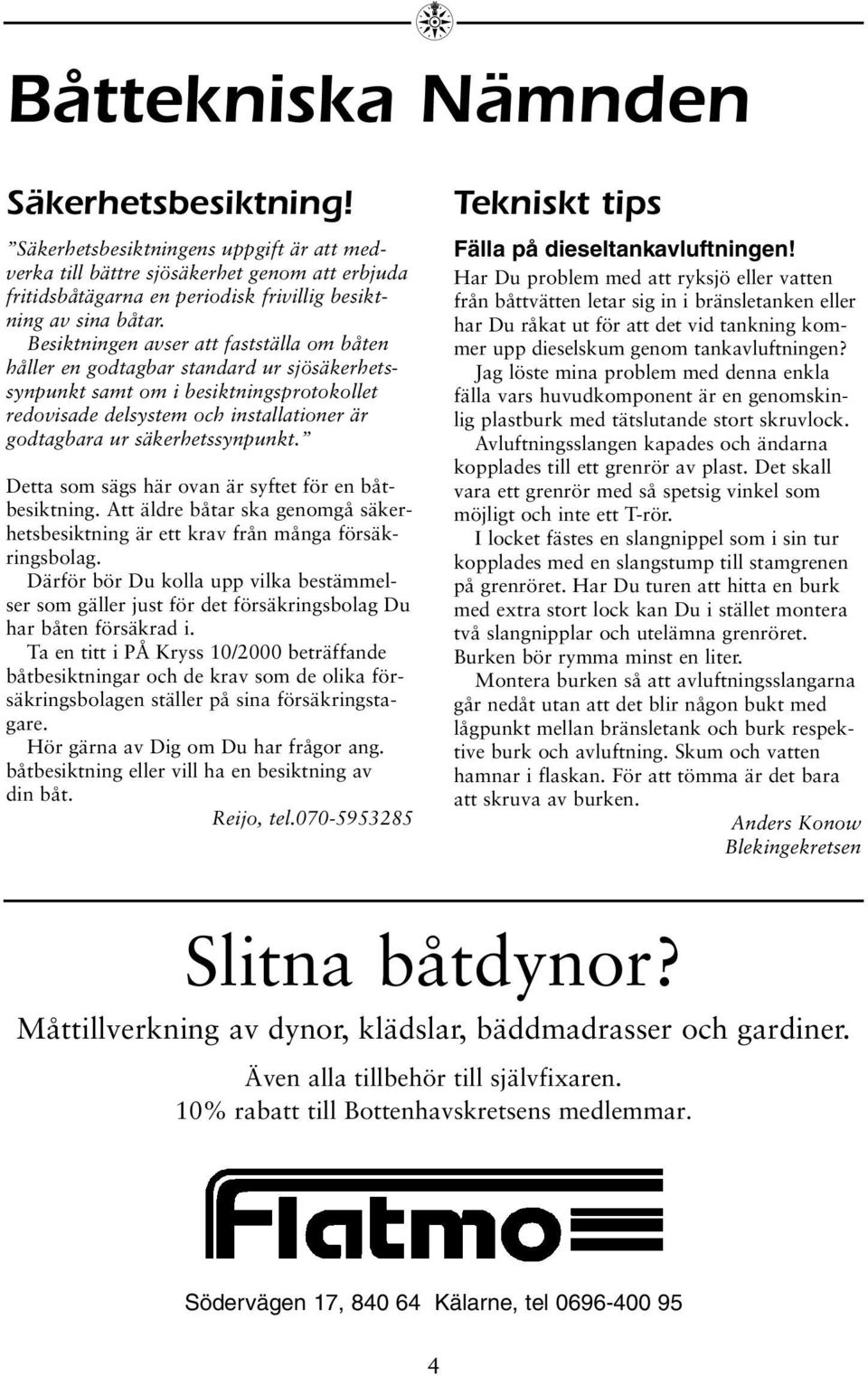 Båttekniska Nämnden

Säkerhetsbesiktning!

”Säkerhetsbesiktningens uppgift är att medverka till bättre sjösäkerhet genom att erbjuda fritidsbåtägarna en periodisk frivillig besiktning av sina båtar.
Besiktningen avser att fastställa om båten håller en godtagbar standard ur sjösäkerhetssynpunkt samt om i besiktningsprotokollet redovisade delsystem och installationer är godtagbara ur säkerhetssynpunkt.”

Detta som sägs här ovan är syftet för en båtbesiktning. Att äldre båtar ska genomgå säkerhetsbesiktning är ett krav från många försäkringsbolag.
Därför bör Du kolla upp vilka bestämmelser som gäller just för det försäkringsbolag Du har båten försäkrad i.
Ta en titt i PÅ Kryss 10/2000 beträffande båtbesiktningar och de krav som de olika försäkringsbolagen ställer på sina försäkringstagare.
Hör gärna av Dig om Du har frågor ang. båtbesiktning eller vill ha en besiktning av din båt.

Reijo, tel.070-5953285

Tekniskt tips

Fälla på dieseltankavluftningen!

Har Du problem med att ryksjö eller vatten från båttvätten letar sig in i bränsletanken eller har Du råkat ut för att det vid tankning kommer upp dieselskum genom tankavluftningen?
Jag löste mina problem med denna enkla fälla vars huvudkomponent är en genomskinlig plastburk med tätslutande stort skruvlock.
Avluftningsslangen kapades och ändarna kopplades till ett grenrör av plast. Det skall vara ett grenrör med så spetsig vinkel som möjligt och inte ett T-rör.
I locket fästes en slangnippel som i sin tur kopplades med en slangstump till stamgrenen på grenröret. Har Du turen att hitta en burk med extra stort lock kan Du i stället montera två slangnipplar och utelämna grenröret. Burken bör rymma minst en liter.
Montera burken så att avluftningsslangarna går nedåt utan att det blir någon bukt med lågpunkt mellan bränsletank och burk respektive burk och avluftning. Skum och vatten hamnar i flaskan. För att tömma är det bara att skruva av burken.

Anders Konow
Blekingekretsen

Slitna båtdynor?
Måttillverkning av dynor, klädslar, bäddmadrasser och gardiner.
Även alla tillbehör till självfixaren.
10% rabatt till Bottenhavskretsens medlemmar.

Flatmo

Södervägen 17, 840 64 Kälarne, tel 0696-400 95

4